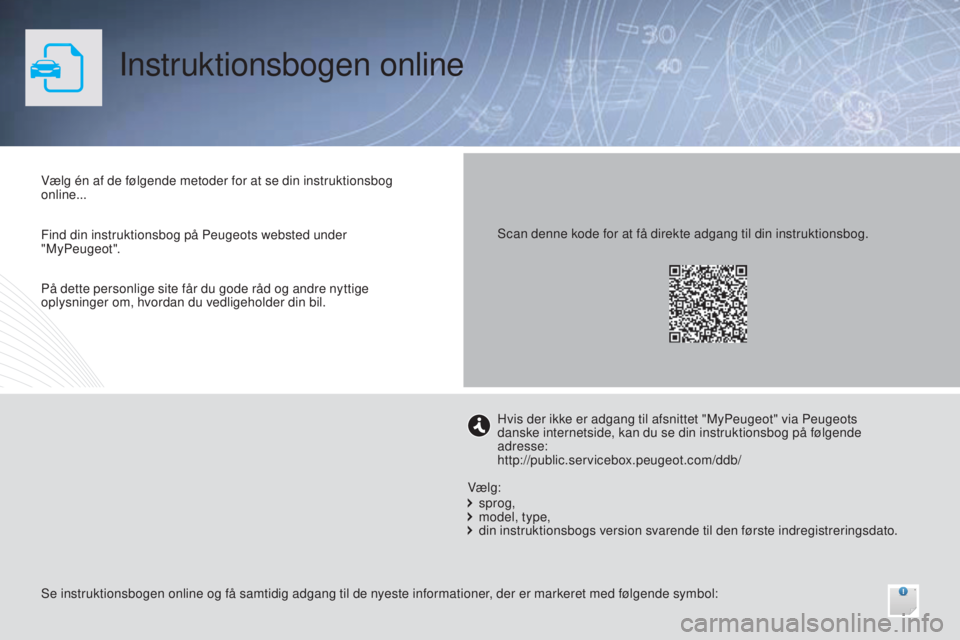 Instruktionsbogen online

Vælg én af de følgende metoder for at se din instruktionsbog online...

Find din instruktionsbog på Peugeots websted under "MyPeugeot".

På dette personlige site får du gode råd og andre nyttige oplysninger om, hvordan du vedligeholder din bil.

Scan denne kode for at få direkte adgang til din instruktionsbog.

Hvis der ikke er adgang til afsnittet "MyPeugeot" via Peugeots danske internetside, kan du se din instruktionsbog på følgende adresse:
http://public.servicebox.peugeot.com/ddb/

Vælg:
sprog,
model, type,
din instruktionsbogs version svarende til den første indregistreringsdato.

Se instruktionsbogen online og få samtidig adgang til de nyeste informationer, der er markeret med følgende symbol:

carmanualsonline.info